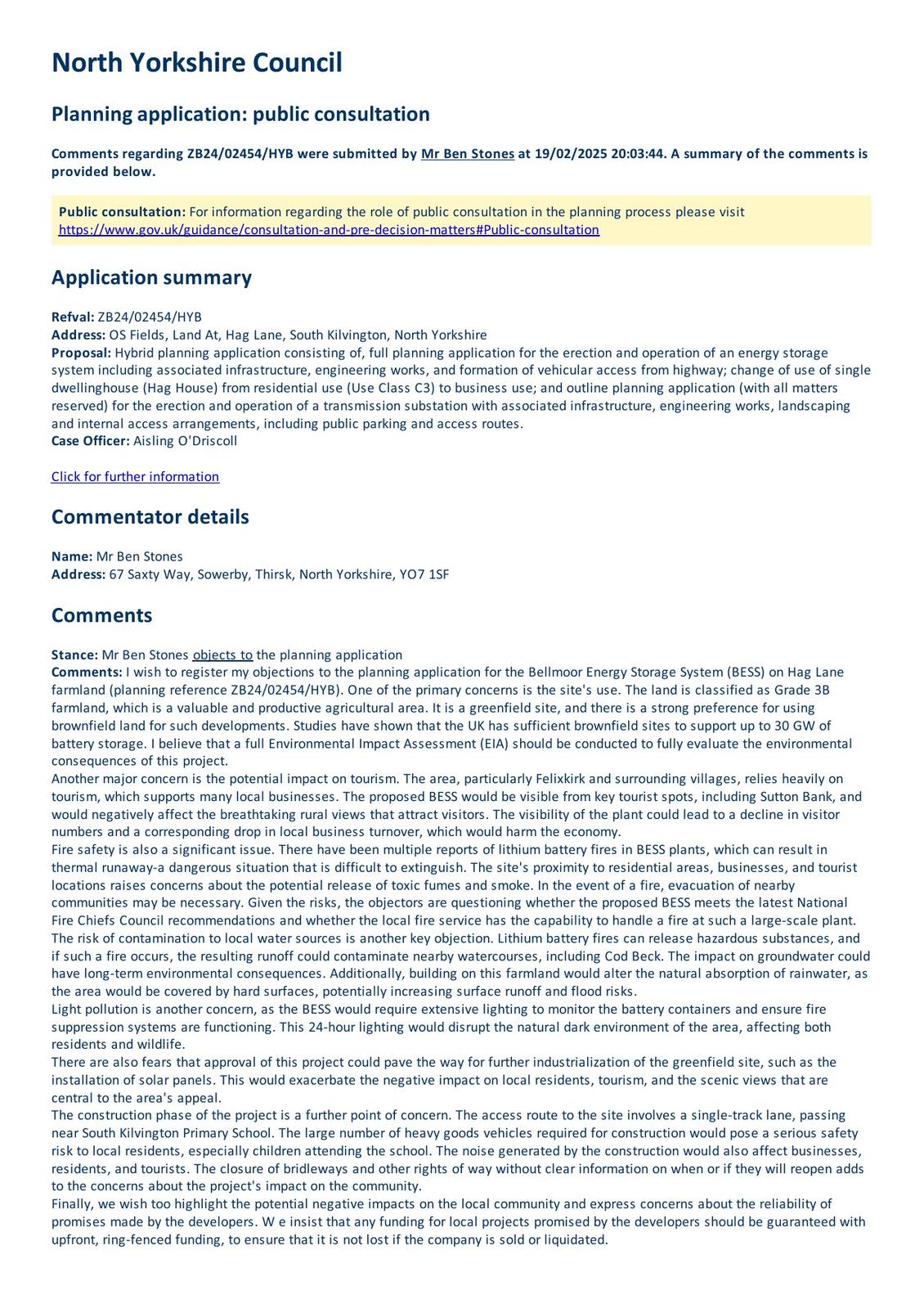 North Yorkshire Council

Planning application: public consultation

Comments regarding ZB24/02454/HYB were submitted by Mr Ben Stones at 19/02/2025 20:03:44. A summary of the comments is provided below.

Public consultation: For information regarding the role of public consultation in the planning process please visit https://www.gov.uk/guidance/consultation-and-pre-decision-matters#Public-consultation

Application summary

Refval: ZB24/02454/HYB
Address: OS Fields, Land At, Hag Lane, South Kilvington, North Yorkshire
Proposal: Hybrid planning application consisting of, full planning application for the erection and operation of an energy storage system including associated infrastructure, engineering works, and formation of vehicular access from highway; change of use of single dwellinghouse (Hag House) from residential use (Use Class C3) to business use; and outline planning application (with all matters reserved) for the erection and operation of a transmission substation with associated infrastructure, engineering works, landscaping and internal access arrangements, including public parking and access routes.
Case Officer: Aisling O'Driscoll

Click for further information

Commentator details

Name: Mr Ben Stones
Address: 67 Saxty Way, Sowerby, Thirsk, North Yorkshire, YO7 1SF

Comments

Stance: Mr Ben Stones objects to the planning application
Comments: I wish to register my objections to the planning application for the Bellmoor Energy Storage System (BESS) on Hag Lane farmland (planning reference ZB24/02454/HYB). One of the primary concerns is the site's use. The land is classified as Grade 3B farmland, which is a valuable and productive agricultural area. It is a greenfield site, and there is a strong preference for using brownfield land for such developments. Studies have shown that the UK has sufficient brownfield sites to support up to 30 GW of battery storage. I believe that a full Environmental Impact Assessment (EIA) should be conducted to fully evaluate the environmental consequences of this project.
Another major concern is the potential impact on tourism. The area, particularly Felixkirk and surrounding villages, relies heavily on tourism, which supports many local businesses. The proposed BESS would be visible from key tourist spots, including Sutton Bank, and would negatively affect the breathtaking rural views that attract visitors. The visibility of the plant could lead to a decline in visitor numbers and a corresponding drop in local business turnover, which would harm the economy.
Fire safety is also a significant issue. There have been multiple reports of lithium battery fires in BESS plants, which can result in thermal runaway-a dangerous situation that is difficult to extinguish. The site's proximity to residential areas, businesses, and tourist locations raises concerns about the potential release of toxic fumes and smoke. In the event of a fire, evacuation of nearby communities may be necessary. Given the risks, the objectors are questioning whether the proposed BESS meets the latest National Fire Chiefs Council recommendations and whether the local fire service has the capability to handle a fire at such a large-scale plant.
The risk of contamination to local water sources is another key objection. Lithium battery fires can release hazardous substances, and if such a fire occurs, the resulting runoff could contaminate nearby watercourses, including Cod Beck. The impact on groundwater could have long-term environmental consequences. Additionally, building on this farmland would alter the natural absorption of rainwater, as the area would be covered by hard surfaces, potentially increasing surface runoff and flood risks.
Light pollution is another concern, as the BESS would require extensive lighting to monitor the battery containers and ensure fire suppression systems are functioning. This 24-hour lighting would disrupt the natural dark environment of the area, affecting both residents and wildlife.
There are also fears that approval of this project could pave the way for further industrialization of the greenfield site, such as the installation of solar panels. This would exacerbate the negative impact on local residents, tourism, and the scenic views that are central to the area's appeal.
The construction phase of the project is a further point of concern. The access route to the site involves a single-track lane, passing near South Kilvington Primary School. The large number of heavy goods vehicles required for construction would pose a serious safety risk to local residents, especially children attending the school. The noise generated by the construction would also affect businesses, residents, and tourists. The closure of bridleways and other rights of way without clear information on when or if they will reopen adds to the concerns about the project's impact on the community.
Finally, we wish too highlight the potential negative impacts on the local community and express concerns about the reliability of promises made by the developers. W e insist that any funding for local projects promised by the developers should be guaranteed with upfront, ring-fenced funding, to ensure that it is not lost if the company is sold or liquidated.